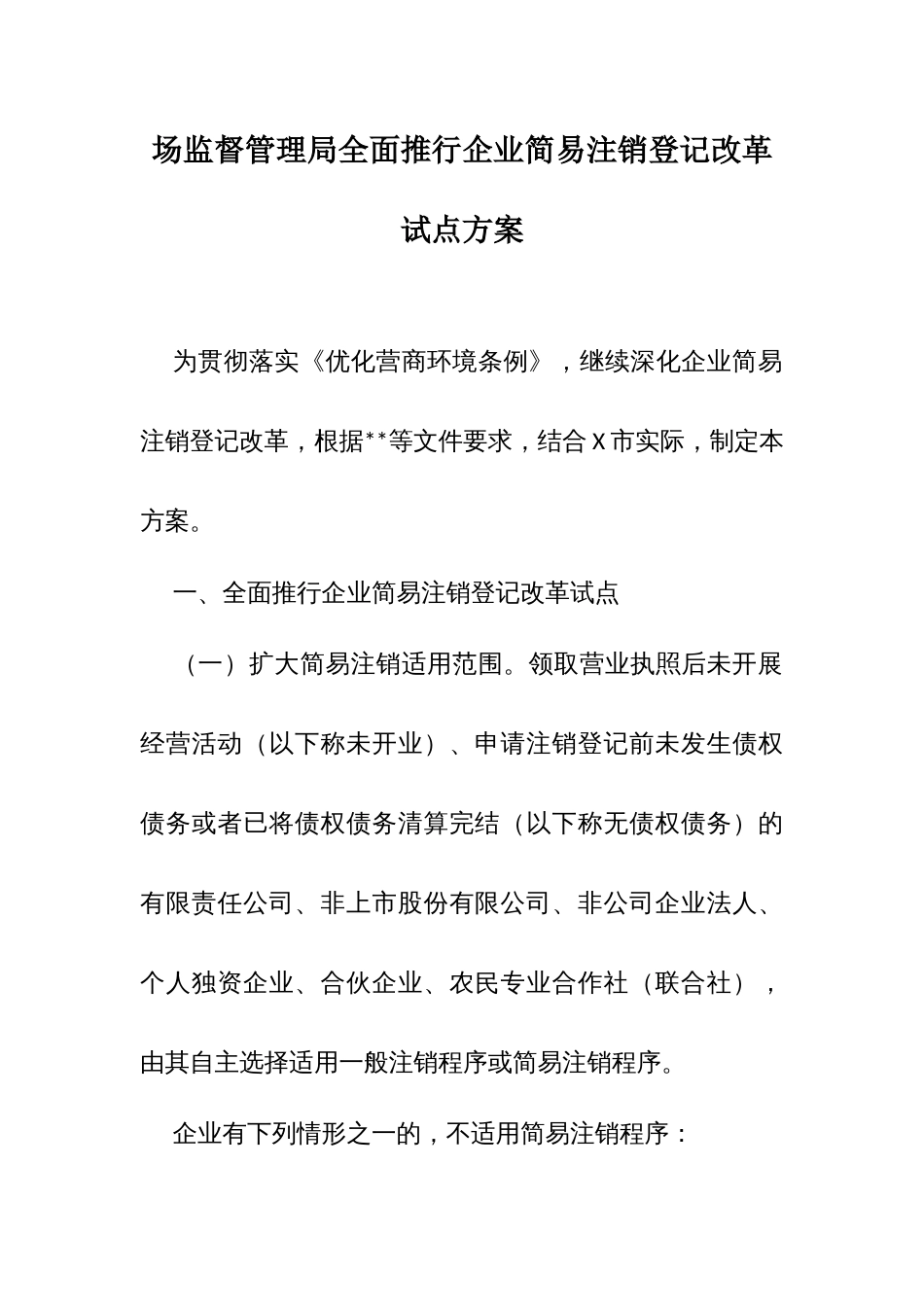 场监督管理局全面推行企业简易注销登记改革试点方案

为贯彻落实《优化营商环境条例》，继续深化企业简易注销登记改革，根据**等文件要求，结合X市实际，制定本方案。

一、全面推行企业简易注销登记改革试点

（一）扩大简易注销适用范围。领取营业执照后未开展经营活动（以下称未开业）、申请注销登记前未发生债权债务或者已将债权债务清算完结（以下称无债权债务）的有限责任公司、非上市股份有限公司、非公司企业法人、个人独资企业、合伙企业、农民专业合作社（联合社），由其自主选择适用一般注销程序或简易注销程序。

企业有下列情形之一的，不适用简易注销程序：